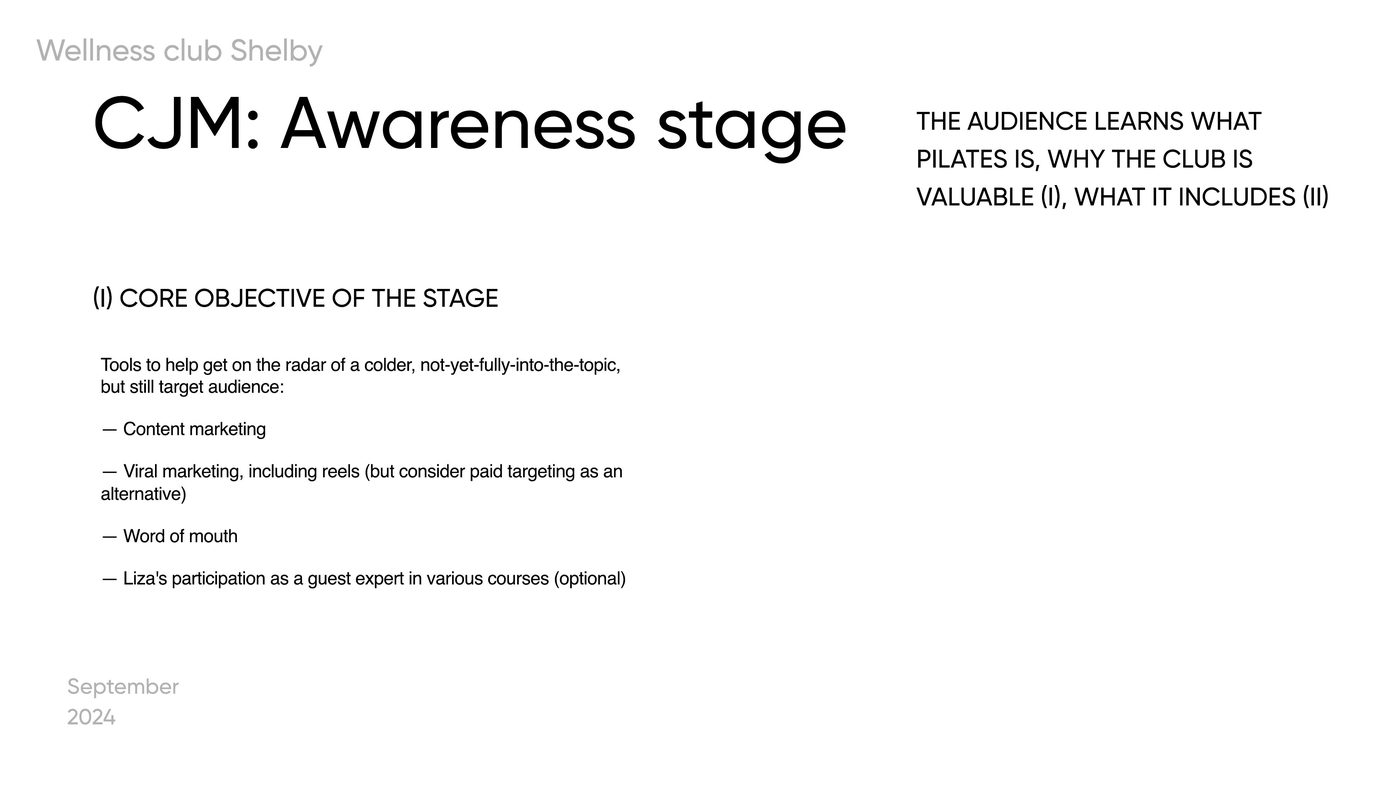 Wellness club Shelby

CJM: Awareness stage

THE AUDIENCE LEARNS WHAT PILATES IS, WHY THE CLUB IS VALUABLE (I), WHAT IT INCLUDES (II)

(I) CORE OBJECTIVE OF THE STAGE

Tools to help get on the radar of a colder, not-yet-fully-into-the-topic, but still target audience:

— Content marketing

— Viral marketing, including reels (but consider paid targeting as an alternative)

— Word of mouth

— Liza's participation as a guest expert in various courses (optional)

September
2024